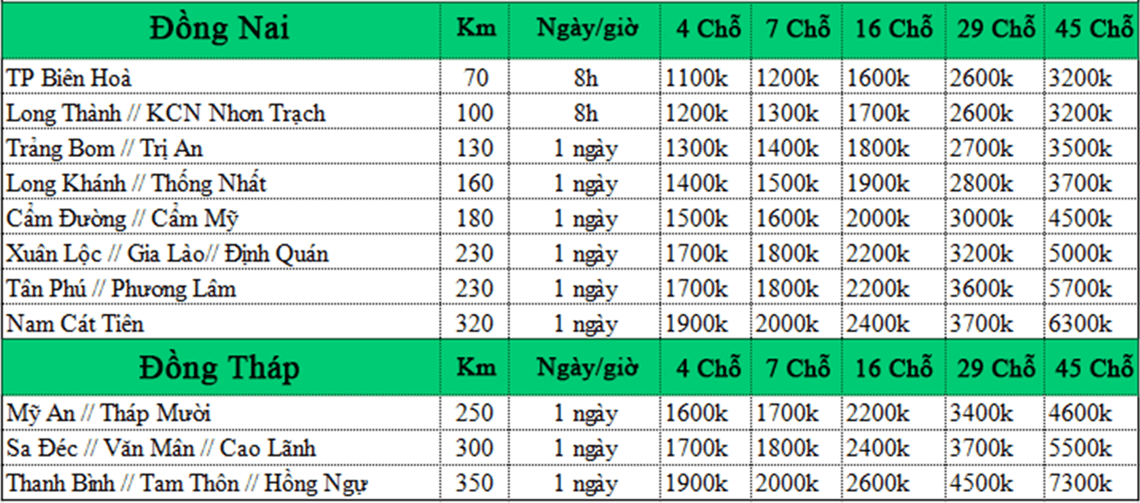 | Đồng Nai | Km | Ngày/giờ | 4 Chỗ | 7 Chỗ | 16 Chỗ | 29 Chỗ | 45 Chỗ |
|---|---|---|---|---|---|---|---|
| TP Biên Hoà | 70 | 8h | 1100k | 1200k | 1600k | 2600k | 3200k |
| Long Thành // KCN Nhơn Trạch | 100 | 8h | 1200k | 1300k | 1700k | 2600k | 3200k |
| Trảng Bom // Trị An | 130 | 1 ngày | 1300k | 1400k | 1800k | 2700k | 3500k |
| Long Khánh // Thống Nhất | 160 | 1 ngày | 1400k | 1500k | 1900k | 2800k | 3700k |
| Cẩm Đường // Cẩm Mỹ | 180 | 1 ngày | 1500k | 1600k | 2000k | 3000k | 4500k |
| Xuân Lộc // Gia Lào// Định Quán | 230 | 1 ngày | 1700k | 1800k | 2200k | 3200k | 5000k |
| Tân Phú // Phương Lâm | 230 | 1 ngày | 1700k | 1800k | 2200k | 3600k | 5700k |
| Nam Cát Tiên | 320 | 1 ngày | 1900k | 2000k | 2400k | 3700k | 6300k |
| Đồng Tháp | Km | Ngày/giờ | 4 Chỗ | 7 Chỗ | 16 Chỗ | 29 Chỗ | 45 Chỗ |
| Mỹ An // Tháp Mười | 250 | 1 ngày | 1600k | 1700k | 2200k | 3400k | 4600k |
| Sa Đéc // Văn Mân // Cao Lãnh | 300 | 1 ngày | 1700k | 1800k | 2400k | 3700k | 5500k |
| Thanh Bình // Tam Thôn // Hồng Ngự | 350 | 1 ngày | 1900k | 2000k | 2600k | 4500k | 7300k |